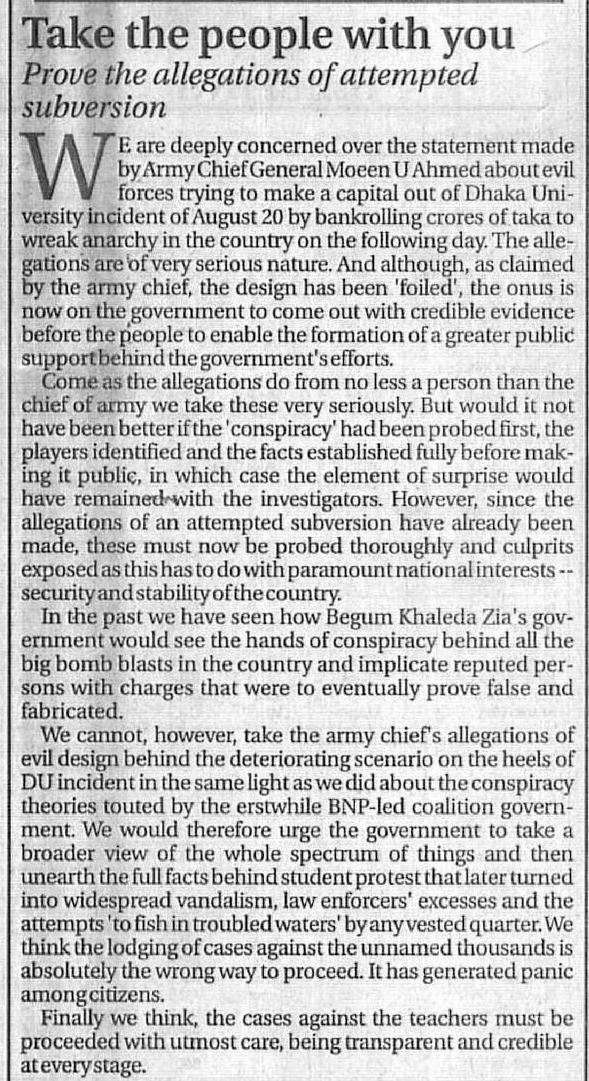 Take the people with you
Prove the allegations of attempted subversion

WE are deeply concerned over the statement made by Army Chief General Moeen U Ahmed about evil forces trying to make a capital out of Dhaka University incident of August 20 by bankrolling crores of taka to wreak anarchy in the country on the following day. The allegations are of very serious nature. And although, as claimed by the army chief, the design has been 'foiled', the onus is now on the government to come out with credible evidence before the people to enable the formation of a greater public support behind the government's efforts.

Come as the allegations do from no less a person than the chief of army we take these very seriously. But would it not have been better if the 'conspiracy' had been probed first, the players identified and the facts established fully before making it public, in which case the element of surprise would have remained with the investigators. However, since the allegations of an attempted subversion have already been made, these must now be probed thoroughly and culprits exposed as this has to do with paramount national interests -- security and stability of the country.

In the past we have seen how Begum Khaleda Zia's government would see the hands of conspiracy behind all the big bomb blasts in the country and implicate reputed persons with charges that were to eventually prove false and fabricated.

We cannot, however, take the army chief's allegations of evil design behind the deteriorating scenario on the heels of DU incident in the same light as we did about the conspiracy theories touted by the erstwhile BNP-led coalition government. We would therefore urge the government to take a broader view of the whole spectrum of things and then unearth the full facts behind student protest that later turned into widespread vandalism, law enforcers' excesses and the attempts 'to fish in troubled waters' by any vested quarter. We think the lodging of cases against the unnamed thousands is absolutely the wrong way to proceed. It has generated panic among citizens.

Finally we think, the cases against the teachers must be proceeded with utmost care, being transparent and credible at every stage.